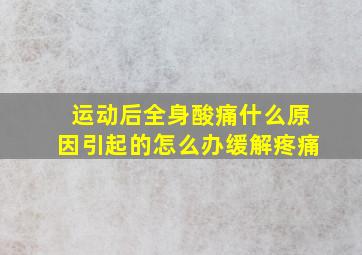 运动后全身酸痛什么原因引起的怎么办缓解疼痛